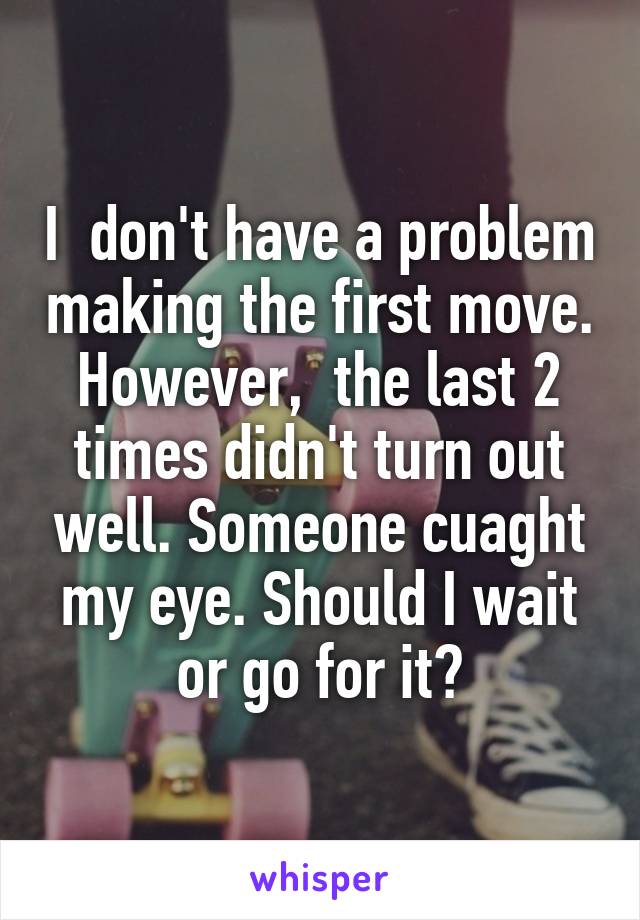 I  don't have a problem making the first move. However,  the last 2 times didn't turn out well. Someone cuaght my eye. Should I wait or go for it?

whisper